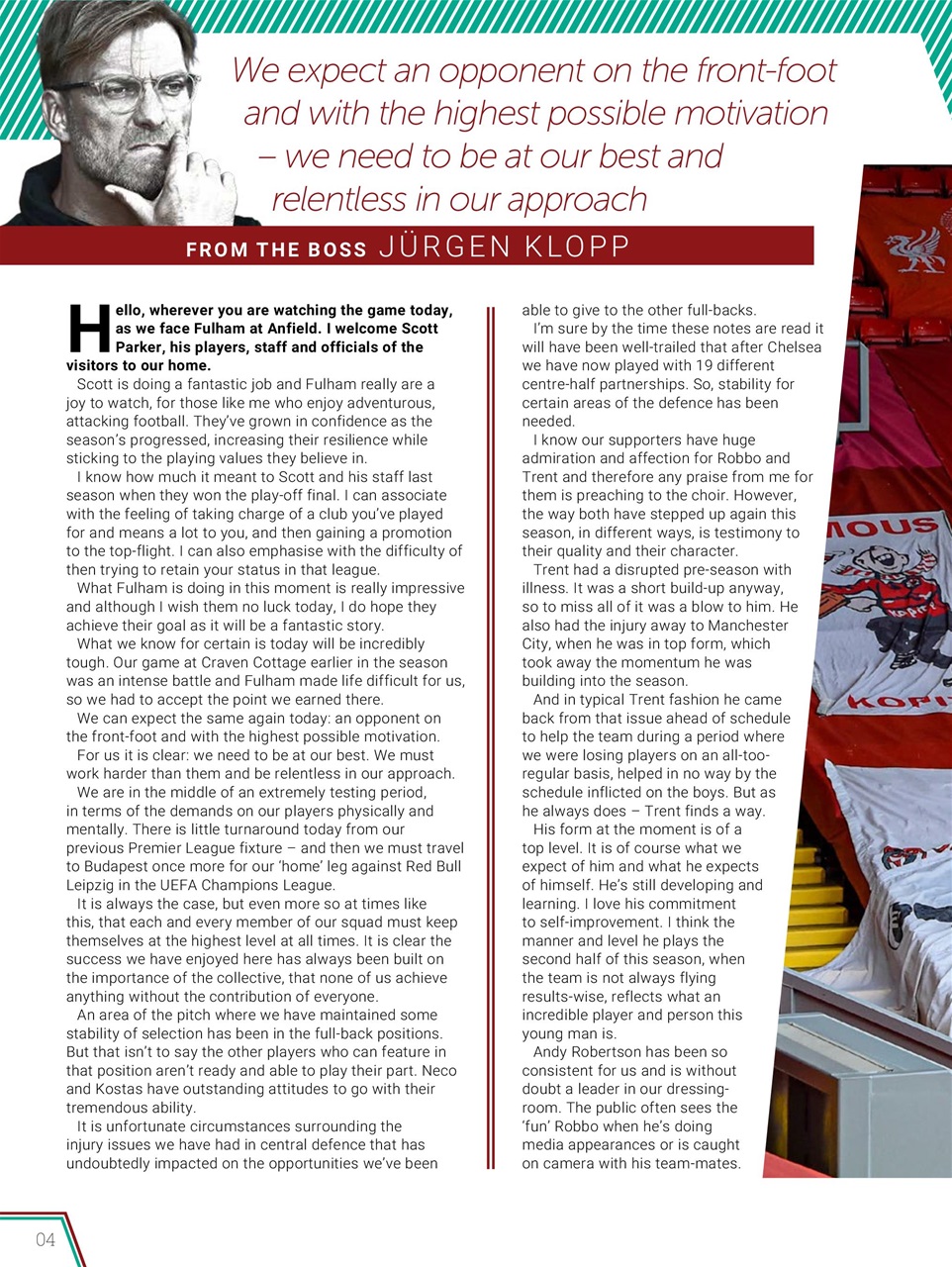 We expect an opponent on the front-foot and with the highest possible motivation – we need to be at our best and relentless in our approach

FROM THE BOSS JÜRGEN KLOPP

Hello, wherever you are watching the game today, as we face Fulham at Anfield. I welcome Scott Parker, his players, staff and officials of the visitors to our home.

Scott is doing a fantastic job and Fulham really are a joy to watch, for those like me who enjoy adventurous, attacking football. They've grown in confidence as the season's progressed, increasing their resilience while sticking to the playing values they believe in.

I know how much it meant to Scott and his staff last season when they won the play-off final. I can associate with the feeling of taking charge of a club you've played for and means a lot to you, and then gaining a promotion to the top-flight. I can also emphasise with the difficulty of then trying to retain your status in that league.

What Fulham is doing in this moment is really impressive and although I wish them no luck today, I do hope they achieve their goal as it will be a fantastic story.

What we know for certain is today will be incredibly tough. Our game at Craven Cottage earlier in the season was an intense battle and Fulham made life difficult for us, so we had to accept the point we earned there.

We can expect the same again today: an opponent on the front-foot and with the highest possible motivation.

For us it is clear: we need to be at our best. We must work harder than them and be relentless in our approach.

We are in the middle of an extremely testing period, in terms of the demands on our players physically and mentally. There is little turnaround today from our previous Premier League fixture – and then we must travel to Budapest once more for our 'home' leg against Red Bull Leipzig in the UEFA Champions League.

It is always the case, but even more so at times like this, that each and every member of our squad must keep themselves at the highest level at all times. It is clear the success we have enjoyed here has always been built on the importance of the collective, that none of us achieve anything without the contribution of everyone.

An area of the pitch where we have maintained some stability of selection has been in the full-back positions. But that isn't to say the other players who can feature in that position aren't ready and able to play their part. Neco and Kostas have outstanding attitudes to go with their tremendous ability.

It is unfortunate circumstances surrounding the injury issues we have had in central defence that has undoubtedly impacted on the opportunities we've been able to give to the other full-backs.

I'm sure by the time these notes are read it will have been well-trailed that after Chelsea we have now played with 19 different centre-half partnerships. So, stability for certain areas of the defence has been needed.

I know our supporters have huge admiration and affection for Robbo and Trent and therefore any praise from me for them is preaching to the choir. However, the way both have stepped up again this season, in different ways, is testimony to their quality and their character.

Trent had a disrupted pre-season with illness. It was a short build-up anyway, so to miss all of it was a blow to him. He also had the injury away to Manchester City, when he was in top form, which took away the momentum he was building into the season.

And in typical Trent fashion he came back from that issue ahead of schedule to help the team during a period where we were losing players on an all-too-regular basis, helped in no way by the schedule inflicted on the boys. But as he always does – Trent finds a way.

His form at the moment is of a top level. It is of course what we expect of him and what he expects of himself. He's still developing and learning. I love his commitment to self-improvement. I think the manner and level he plays the second half of this season, when the team is not always flying results-wise, reflects what an incredible player and person this young man is.

Andy Robertson has been so consistent for us and is without doubt a leader in our dressing-room. The public often sees the 'fun' Robbo when he's doing media appearances or is caught on camera with his team-mates.

04